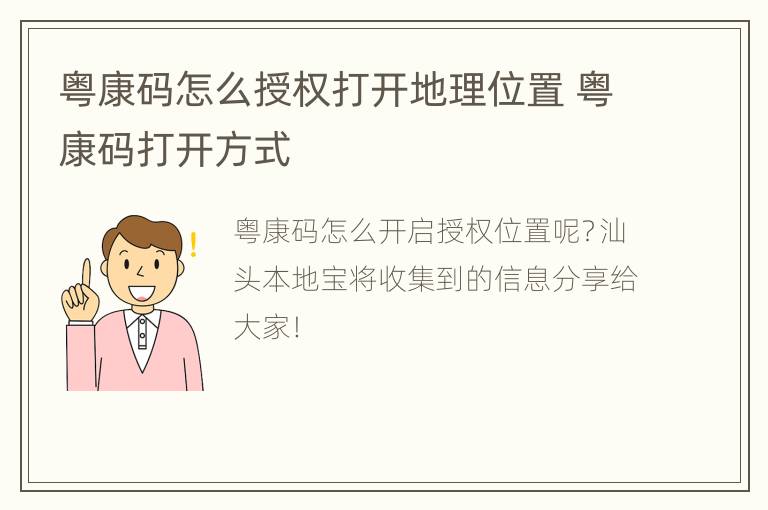 粤康码怎么授权打开地理位置 粤康码打开方式

粤康码怎么开启授权位置呢?汕头本地宝将收集到的信息分享给大家!